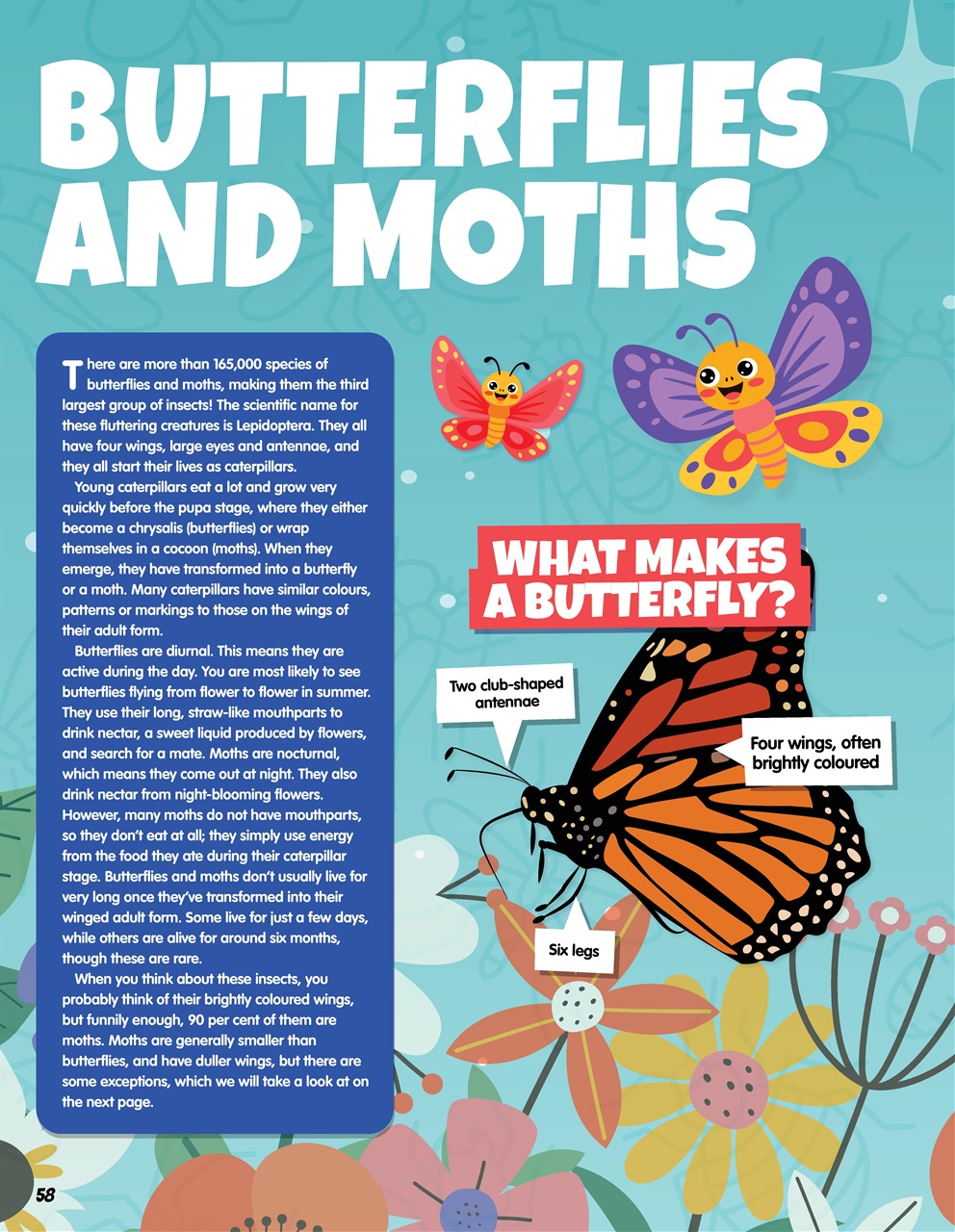 BUTTERFLIES AND MOTHS

There are more than 165,000 species of butterflies and moths, making them the third largest group of insects! The scientific name for these fluttering creatures is Lepidoptera. They all have four wings, large eyes and antennae, and they all start their lives as caterpillars.

Young caterpillars eat a lot and grow very quickly before the pupa stage, where they either become a chrysalis (butterflies) or wrap themselves in a cocoon (moths). When they emerge, they have transformed into a butterfly or a moth. Many caterpillars have similar colours, patterns or markings to those on the wings of their adult form.

Butterflies are diurnal. This means they are active during the day. You are most likely to see butterflies flying from flower to flower in summer. They use their long, straw-like mouthparts to drink nectar, a sweet liquid produced by flowers, and search for a mate. Moths are nocturnal, which means they come out at night. They also drink nectar from night-blooming flowers. However, many moths do not have mouthparts, so they don't eat at all; they simply use energy from the food they ate during their caterpillar stage. Butterflies and moths don't usually live for very long once they've transformed into their winged adult form. Some live for just a few days, while others are alive for around six months, though these are rare.

When you think about these insects, you probably think of their brightly coloured wings, but funnily enough, 90 per cent of them are moths. Moths are generally smaller than butterflies, and have duller wings, but there are some exceptions, which we will take a look at on the next page.

WHAT MAKES A BUTTERFLY?

Two club-shaped antennae

Four wings, often brightly coloured

Six legs

58